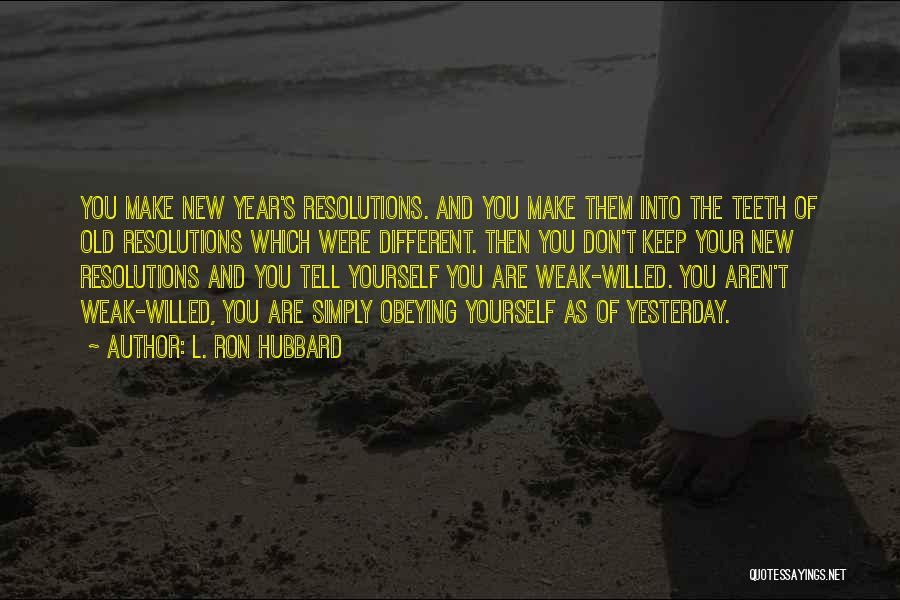 YOU MAKE NEW YEAR'S RESOLUTIONS. AND YOU MAKE THEM INTO THE TEETH OF OLD RESOLUTIONS WHICH WERE DIFFERENT. THEN YOU DON'T KEEP YOUR NEW RESOLUTIONS AND YOU TELL YOURSELF YOU ARE WEAK-WILLED. YOU AREN'T WEAK-WILLED, YOU ARE SIMPLY OBEYING YOURSELF AS OF YESTERDAY.

~ AUTHOR: L. RON HUBBARD

QUOTESSAYINGS.NET